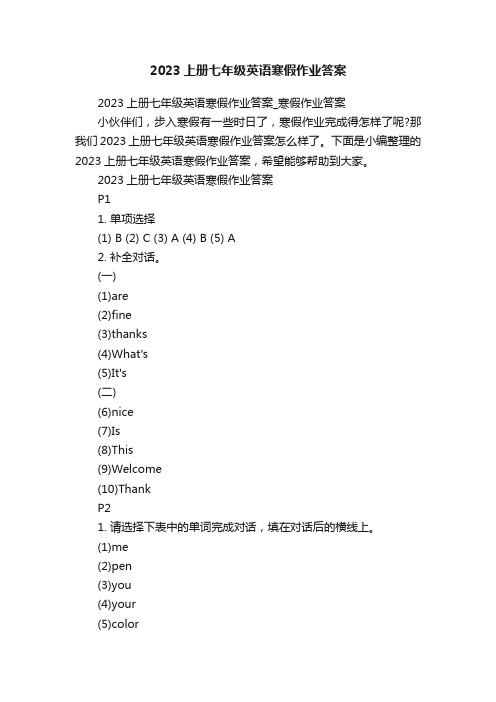 2023 上册七年级英语寒假作业答案

2023 上册七年级英语寒假作业答案_寒假作业答案

小伙伴们，步入寒假有一些时日了，寒假作业完成得怎样了呢?那我们 2023 上册七年级英语寒假作业答案怎么样了。下面是小编整理的 2023 上册七年级英语寒假作业答案，希望能够帮助到大家。

2023 上册七年级英语寒假作业答案

P1

1. 单项选择

(1) B (2) C (3) A (4) B (5) A

2. 补全对话。

(一)

(1)are

(2)fine

(3)thanks

(4)What's

(5)It's

(二)

(6)nice

(7)Is

(8)This

(9)Welcome

(10)Thank

P2

1. 请选择下表中的单词完成对话，填在对话后的横线上。

(1)me

(2)pen

(3)you

(4)your

(5)color